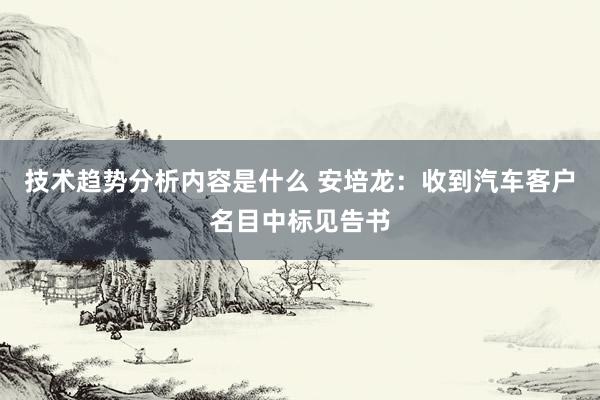 技术趋势分析内容是什么 安培龙：收到汽车客户名目中标见告书